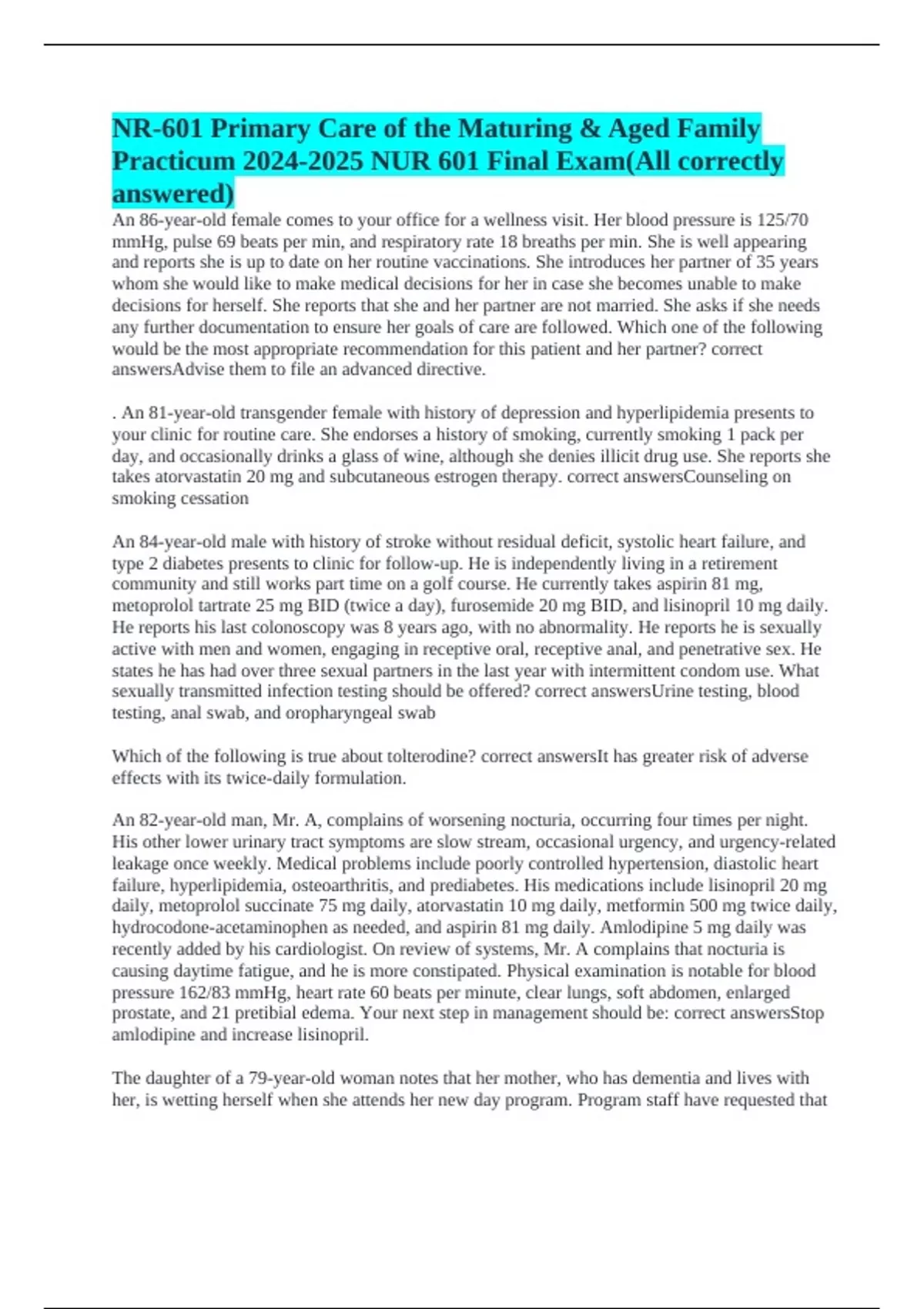 NR-601 Primary Care of the Maturing & Aged Family Practicum 2024-2025 NUR 601 Final Exam(All correctly answered)

An 86-year-old female comes to your office for a wellness visit. Her blood pressure is 125/70 mmHg, pulse 69 beats per min, and respiratory rate 18 breaths per min. She is well appearing and reports she is up to date on her routine vaccinations. She introduces her partner of 35 years whom she would like to make medical decisions for her in case she becomes unable to make decisions for herself. She reports that she and her partner are not married. She asks if she needs any further documentation to ensure her goals of care are followed. Which one of the following would be the most appropriate recommendation for this patient and her partner? correct answersAdvise them to file an advanced directive.

. An 81-year-old transgender female with history of depression and hyperlipidemia presents to your clinic for routine care. She endorses a history of smoking, currently smoking 1 pack per day, and occasionally drinks a glass of wine, although she denies illicit drug use. She reports she takes atorvastatin 20 mg and subcutaneous estrogen therapy. correct answersCounseling on smoking cessation

An 84-year-old male with history of stroke without residual deficit, systolic heart failure, and type 2 diabetes presents to clinic for follow-up. He is independently living in a retirement community and still works part time on a golf course. He currently takes aspirin 81 mg, metoprolol tartrate 25 mg BID (twice a day), furosemide 20 mg BID, and lisinopril 10 mg daily. He reports his last colonoscopy was 8 years ago, with no abnormality. He reports he is sexually active with men and women, engaging in receptive oral, receptive anal, and penetrative sex. He states he has had over three sexual partners in the last year with intermittent condom use. What sexually transmitted infection testing should be offered? correct answersUrine testing, blood testing, anal swab, and oropharyngeal swab

Which of the following is true about tolterodine? correct answersIt has greater risk of adverse effects with its twice-daily formulation.

An 82-year-old man, Mr. A, complains of worsening nocturia, occurring four times per night. His other lower urinary tract symptoms are slow stream, occasional urgency, and urgency-related leakage once weekly. Medical problems include poorly controlled hypertension, diastolic heart failure, hyperlipidemia, osteoarthritis, and prediabetes. His medications include lisinopril 20 mg daily, metoprolol succinate 75 mg daily, atorvastatin 10 mg daily, metformin 500 mg twice daily, hydrocodone-acetaminophen as needed, and aspirin 81 mg daily. Amlodipine 5 mg daily was recently added by his cardiologist. On review of systems, Mr. A complains that nocturia is causing daytime fatigue, and he is more constipated. Physical examination is notable for blood pressure 162/83 mmHg, heart rate 60 beats per minute, clear lungs, soft abdomen, enlarged prostate, and 21 pretibial edema. Your next step in management should be: correct answersStop amlodipine and increase lisinopril.

The daughter of a 79-year-old woman notes that her mother, who has dementia and lives with her, is wetting herself when she attends her new day program. Program staff have requested that